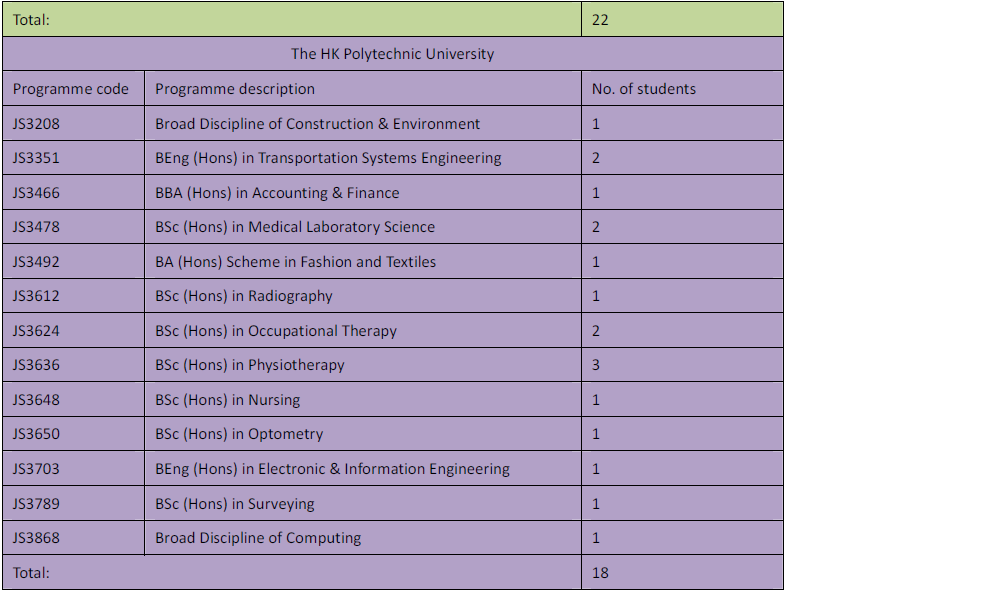 | Total: | | 22 |
|---|---|---|
| The HK Polytechnic University | | |
| Programme code | Programme description | No. of students |
| JS3208 | Broad Discipline of Construction & Environment | 1 |
| JS3351 | BEng (Hons) in Transportation Systems Engineering | 2 |
| JS3466 | BBA (Hons) in Accounting & Finance | 1 |
| JS3478 | BSc (Hons) in Medical Laboratory Science | 2 |
| JS3492 | BA (Hons) Scheme in Fashion and Textiles | 1 |
| JS3612 | BSc (Hons) in Radiography | 1 |
| JS3624 | BSc (Hons) in Occupational Therapy | 2 |
| JS3636 | BSc (Hons) in Physiotherapy | 3 |
| JS3648 | BSc (Hons) in Nursing | 1 |
| JS3650 | BSc (Hons) in Optometry | 1 |
| JS3703 | BEng (Hons) in Electronic & Information Engineering | 1 |
| JS3789 | BSc (Hons) in Surveying | 1 |
| JS3868 | Broad Discipline of Computing | 1 |
| Total: | | 18 |